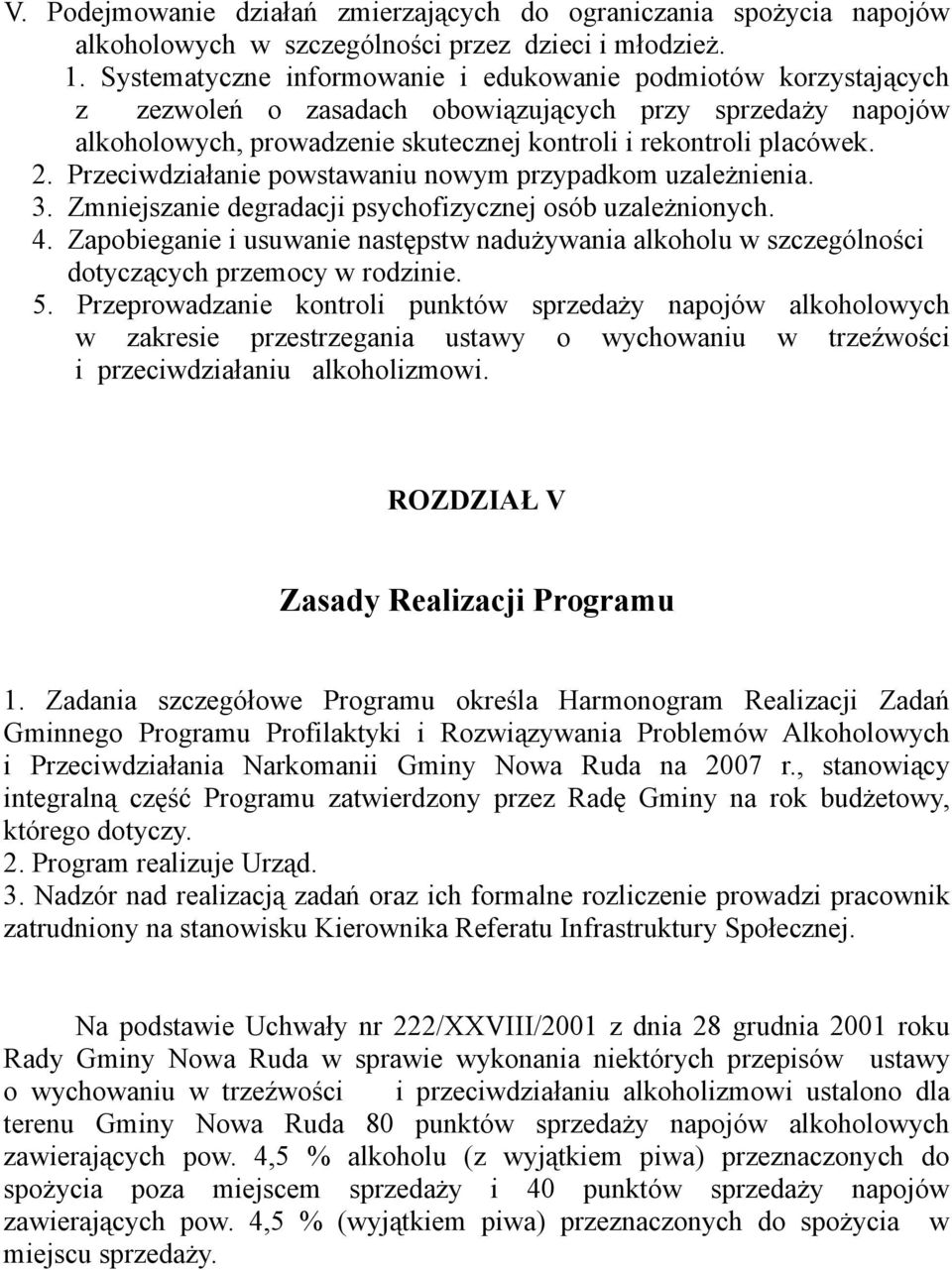 V. Podejmowanie działań zmierzających do ograniczania spożycia napojów alkoholowych w szczególności przez dzieci i młodzież.
1. Systematyczne informowanie i edukowanie podmiotów korzystających z zezwoleń o zasadach obowiązujących przy sprzedaży napojów alkoholowych, prowadzenie skutecznej kontroli i rekontroli placówek.
2. Przeciwdziałanie powstawaniu nowym przypadkom uzależnienia.
3. Zmniejszanie degradacji psychofizycznej osób uzależnionych.
4. Zapobieganie i usuwanie następstw nadużywania alkoholu w szczególności dotyczących przemocy w rodzinie.
5. Przeprowadzanie kontroli punktów sprzedaży napojów alkoholowych w zakresie przestrzegania ustawy o wychowaniu w trzeźwości i przeciwdziałaniu alkoholizmowi.

ROZDZIAŁ V

Zasady Realizacji Programu

1. Zadania szczegółowe Programu określa Harmonogram Realizacji Zadań Gminnego Programu Profilaktyki i Rozwiązywania Problemów Alkoholowych i Przeciwdziałania Narkomanii Gminy Nowa Ruda na 2007 r., stanowiący integralną część Programu zatwierdzony przez Radę Gminy na rok budżetowy, którego dotyczy.
2. Program realizuje Urząd.
3. Nadzór nad realizacją zadań oraz ich formalne rozliczenie prowadzi pracownik zatrudniony na stanowisku Kierownika Referatu Infrastruktury Społecznej.

Na podstawie Uchwały nr 222/XXVIII/2001 z dnia 28 grudnia 2001 roku Rady Gminy Nowa Ruda w sprawie wykonania niektórych przepisów ustawy o wychowaniu w trzeźwości i przeciwdziałaniu alkoholizmowi ustalono dla terenu Gminy Nowa Ruda 80 punktów sprzedaży napojów alkoholowych zawierających pow. 4,5 % alkoholu (z wyjątkiem piwa) przeznaczonych do spożycia poza miejscem sprzedaży i 40 punktów sprzedaży napojów zawierających pow. 4,5 % (wyjątkiem piwa) przeznaczonych do spożycia w miejscu sprzedaży.